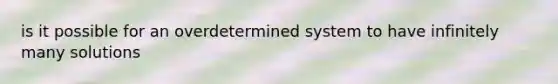 is it possible for an overdetermined system to have infinitely many solutions